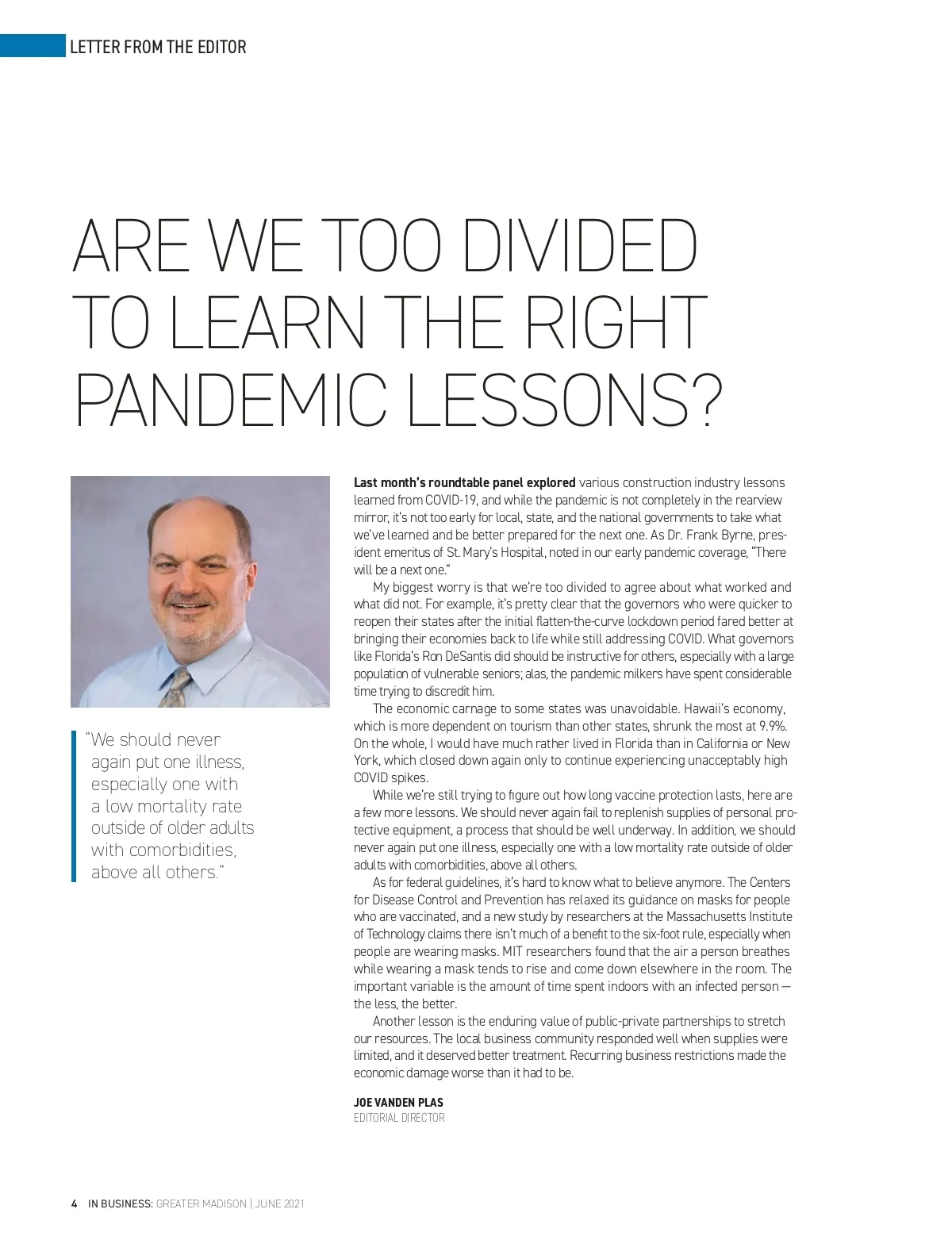 LETTER FROM THE EDITOR

ARE WE TOO DIVIDED TO LEARN THE RIGHT PANDEMIC LESSONS?

"We should never again put one illness, especially one with a low mortality rate outside of older adults with comorbidities, above all others."

**Last month's roundtable panel explored** various construction industry lessons learned from COVID-19, and while the pandemic is not completely in the rearview mirror, it's not too early for local, state, and the national governments to take what we've learned and be better prepared for the next one. As Dr. Frank Byrne, president emeritus of St. Mary's Hospital, noted in our early pandemic coverage, "There will be a next one."

My biggest worry is that we're too divided to agree about what worked and what did not. For example, it's pretty clear that the governors who were quicker to reopen their states after the initial flatten-the-curve lockdown period fared better at bringing their economies back to life while still addressing COVID. What governors like Florida's Ron DeSantis did should be instructive for others, especially with a large population of vulnerable seniors; alas, the pandemic milkers have spent considerable time trying to discredit him.

The economic carnage to some states was unavoidable. Hawaii's economy, which is more dependent on tourism than other states, shrunk the most at 9.9%. On the whole, I would have much rather lived in Florida than in California or New York, which closed down again only to continue experiencing unacceptably high COVID spikes.

While we're still trying to figure out how long vaccine protection lasts, here are a few more lessons. We should never again fail to replenish supplies of personal protective equipment, a process that should be well underway. In addition, we should never again put one illness, especially one with a low mortality rate outside of older adults with comorbidities, above all others.

As for federal guidelines, it's hard to know what to believe anymore. The Centers for Disease Control and Prevention has relaxed its guidance on masks for people who are vaccinated, and a new study by researchers at the Massachusetts Institute of Technology claims there isn't much of a benefit to the six-foot rule, especially when people are wearing masks. MIT researchers found that the air a person breathes while wearing a mask tends to rise and come down elsewhere in the room. The important variable is the amount of time spent indoors with an infected person — the less, the better.

Another lesson is the enduring value of public-private partnerships to stretch our resources. The local business community responded well when supplies were limited, and it deserved better treatment. Recurring business restrictions made the economic damage worse than it had to be.

JOE VANDEN PLAS
EDITORIAL DIRECTOR

4 IN BUSINESS: GREATER MADISON | JUNE 2021